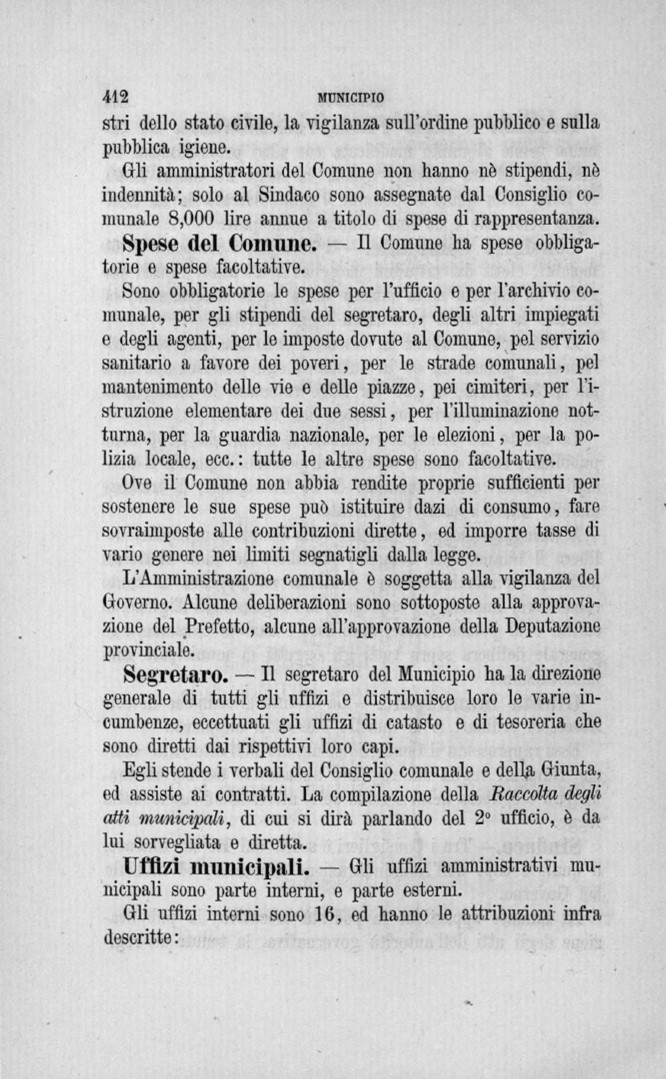 412 MUNICIPIO

stri dello stato civile, la vigilanza sull'ordine pubblico e sulla pubblica igiene.

Gli amministratori del Comune non hanno nè stipendi, nè indennità; solo al Sindaco sono assegnate dal Consiglio comunale 8,000 lire annue a titolo di spese di rappresentanza.

Spese del Comune. — Il Comune ha spese obbligatorie e spese facoltative.

Sono obbligatorie le spese per l'ufficio e per l'archivio comunale, per gli stipendi del segretaro, degli altri impiegati e degli agenti, per le imposte dovute al Comune, pel servizio sanitario a favore dei poveri, per le strade comunali, pel mantenimento delle vie e delle piazze, pei cimiteri, per l'istruzione elementare dei due sessi, per l'illuminazione notturna, per la guardia nazionale, per le elezioni, per la polizia locale, ecc.: tutte le altre spese sono facoltative.

Ove il Comune non abbia rendite proprie sufficienti per sostenere le sue spese può istituire dazi di consumo, fare sovraimposte alle contribuzioni dirette, ed imporre tasse di vario genere nei limiti segnatigli dalla legge.

L'Amministrazione comunale è soggetta alla vigilanza del Governo. Alcune deliberazioni sono sottoposte alla approvazione del Prefetto, alcune all'approvazione della Deputazione provinciale.

Segretaro. — Il segretaro del Municipio ha la direzione generale di tutti gli uffizi e distribuisce loro le varie incumbenze, eccettuati gli uffizi di catasto e di tesoreria che sono diretti dai rispettivi loro capi.

Egli stende i verbali del Consiglio comunale e della Giunta, ed assiste ai contratti. La compilazione della Raccolta degli atti municipali, di cui si dirà parlando del 2° ufficio, è da lui sorvegliata e diretta.

Uffizi municipali. — Gli uffizi amministrativi municipali sono parte interni, e parte esterni.

Gli uffizi interni sono 16, ed hanno le attribuzioni infra descritte: